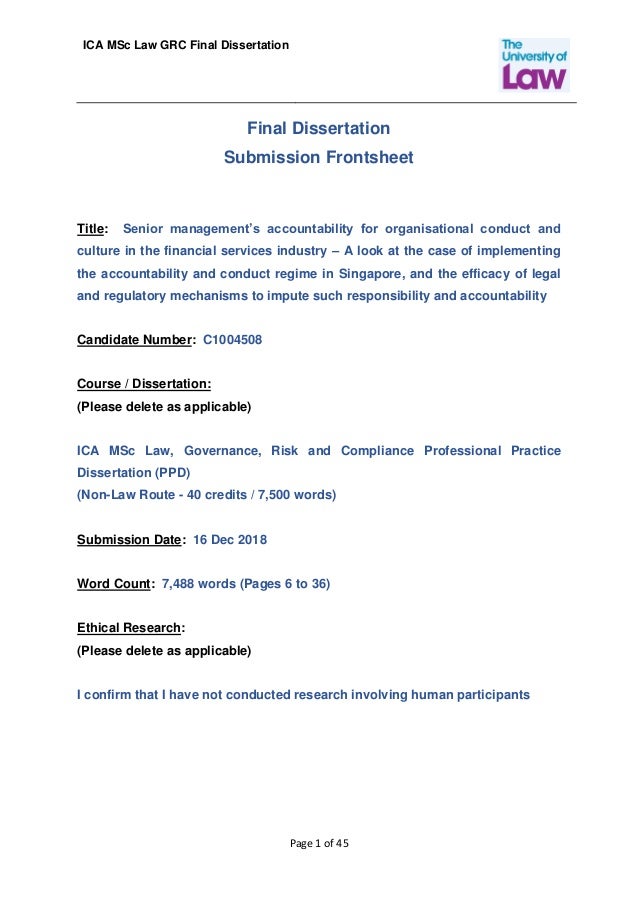 ICA MSc Law GRC Final Dissertation

The University of Law

Final Dissertation
Submission Frontsheet

Title: Senior management's accountability for organisational conduct and culture in the financial services industry – A look at the case of implementing the accountability and conduct regime in Singapore, and the efficacy of legal and regulatory mechanisms to impute such responsibility and accountability

Candidate Number: C1004508

Course / Dissertation:
(Please delete as applicable)

ICA MSc Law, Governance, Risk and Compliance Professional Practice Dissertation (PPD)
(Non-Law Route - 40 credits / 7,500 words)

Submission Date: 16 Dec 2018

Word Count: 7,488 words (Pages 6 to 36)

Ethical Research:
(Please delete as applicable)

I confirm that I have not conducted research involving human participants

Page 1 of 45